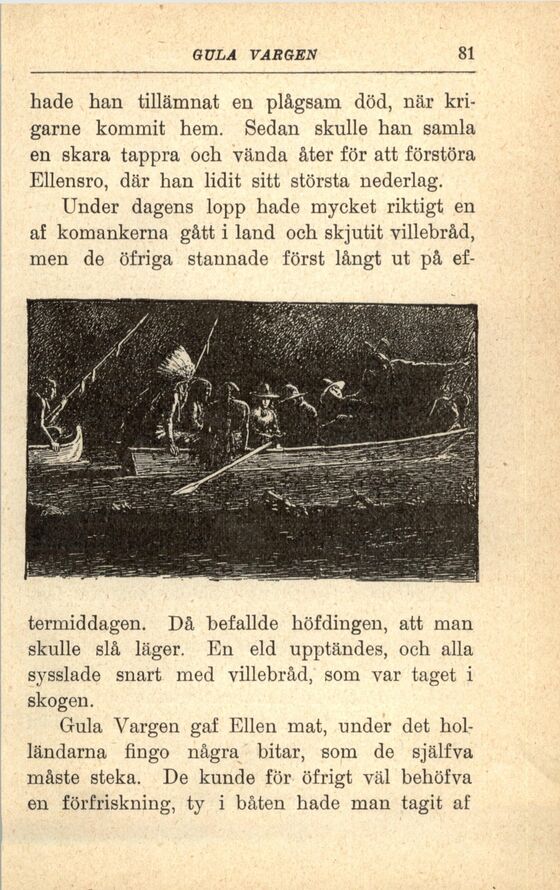 GULA VARGEN 81

hade han tillämnat en plågsam död, när krigarne kommit hem. Sedan skulle han samla en skara tappra och vända åter för att förstöra Ellensro, där han lidit sitt största nederlag.

Under dagens lopp hade mycket riktigt en af komankerna gått i land och skjutit villebråd, men de öfriga stannade först långt ut på eftermiddagen. Då befallde höfdingen, att man skulle slå läger. En eld upptändes, och alla sysslade snart med villebråd, som var taget i skogen.

Gula Vargen gaf Ellen mat, under det holländarna fingo några bitar, som de själfva måste steka. De kunde för öfrigt väl behöfva en förfriskning, ty i båten hade man tagit af